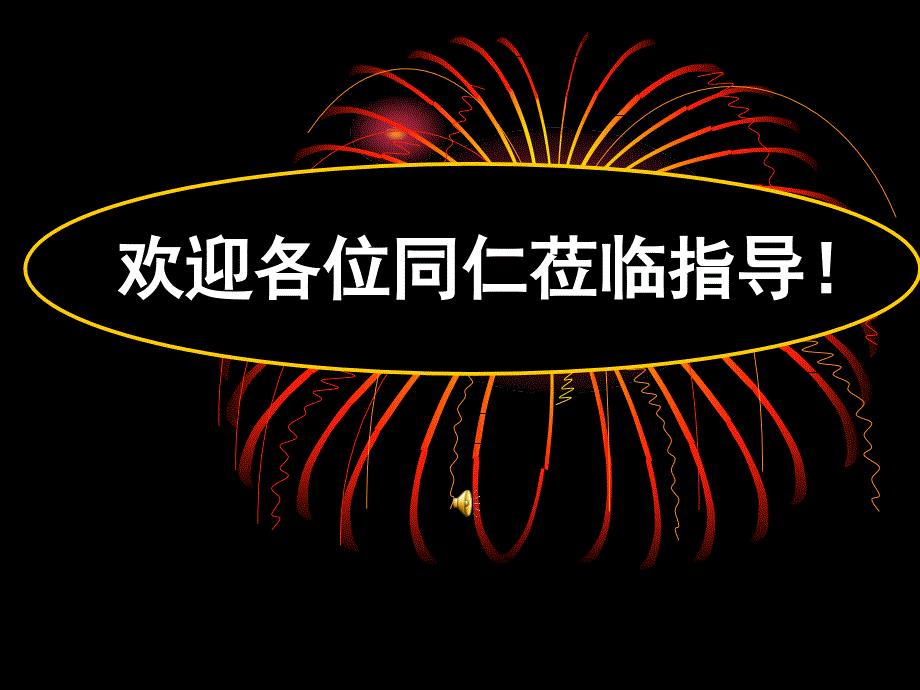 欢迎各位同仁莅临指导！